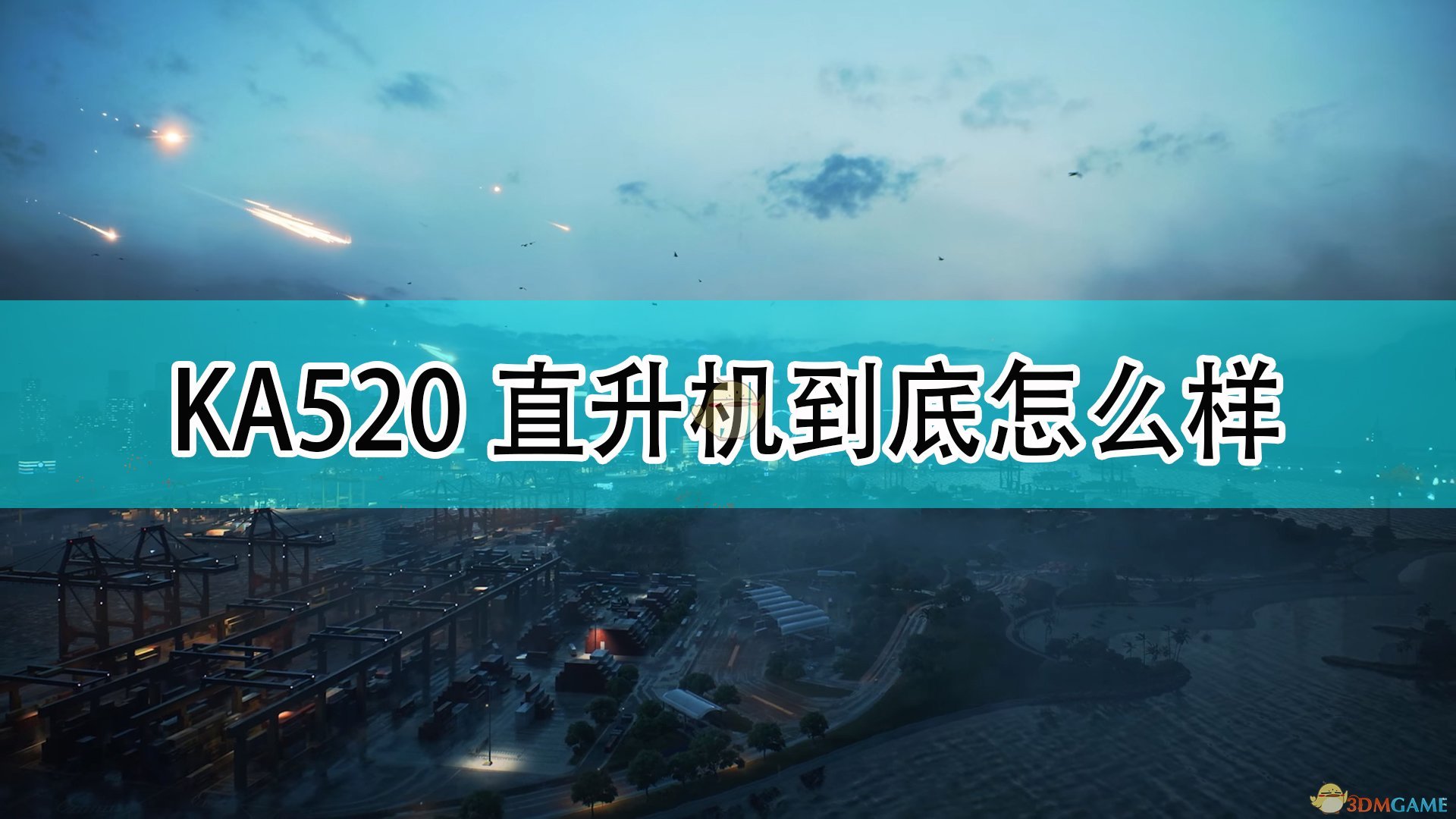 KA520 直升机到底怎么样

3DMGAME